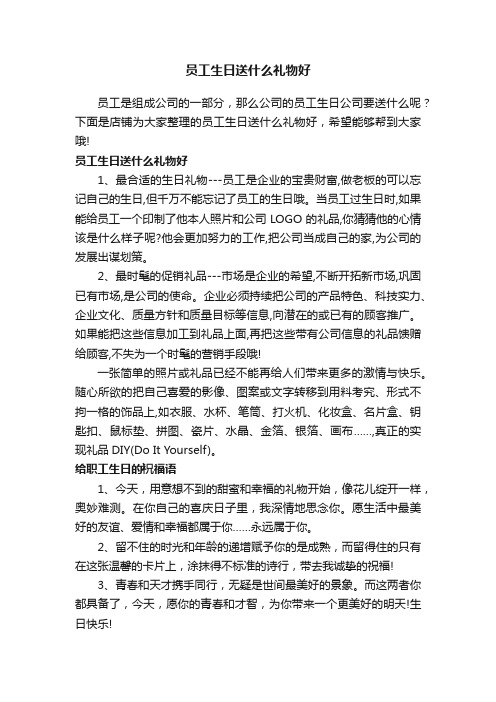 员工生日送什么礼物好

员工是组成公司的一部分，那么公司的员工生日公司要送什么呢？下面是店铺为大家整理的员工生日送什么礼物好，希望能够帮到大家哦!

员工生日送什么礼物好

1、最合适的生日礼物---员工是企业的宝贵财富,做老板的可以忘记自己的生日,但千万不能忘记了员工的生日哦。当员工过生日时,如果能给员工一个印制了他本人照片和公司 LOGO 的礼品,你猜猜他的心情该是什么样子呢?他会更加努力的工作,把公司当成自己的家,为公司的发展出谋划策。

2、最时髦的促销礼品---市场是企业的希望,不断开拓新市场,巩固已有市场,是公司的使命。企业必须持续把公司的产品特色、科技实力、企业文化、质量方针和质量目标等信息,向潜在的或已有的顾客推广。如果能把这些信息加工到礼品上面,再把这些带有公司信息的礼品馈赠给顾客,不失为一个时髦的营销手段哦!

一张简单的照片或礼品已经不能再给人们带来更多的激情与快乐。随心所欲的把自己喜爱的影像、图案或文字转移到用料考究、形式不拘一格的饰品上,如衣服、水杯、笔筒、打火机、化妆盒、名片盒、钥匙扣、鼠标垫、拼图、瓷片、水晶、金箔、银箔、画布……,真正的实现礼品 DIY(Do It Yourself)。

给职工生日的祝福语

1、今天，用意想不到的甜蜜和幸福的礼物开始，像花儿绽开一样，奥妙难测。在你自己的喜庆日子里，我深情地思念你。愿生活中最美好的友谊、爱情和幸福都属于你……永远属于你。

2、留不住的时光和年龄的递增赋予你的是成熟，而留得住的只有在这张温馨的卡片上，涂抹得不标准的诗行，带去我诚挚的祝福!

3、青春和天才携手同行，无疑是世间最美好的景象。而这两者你都具备了，今天，愿你的青春和才智，为你带来一个更美好的明天!生日快乐!